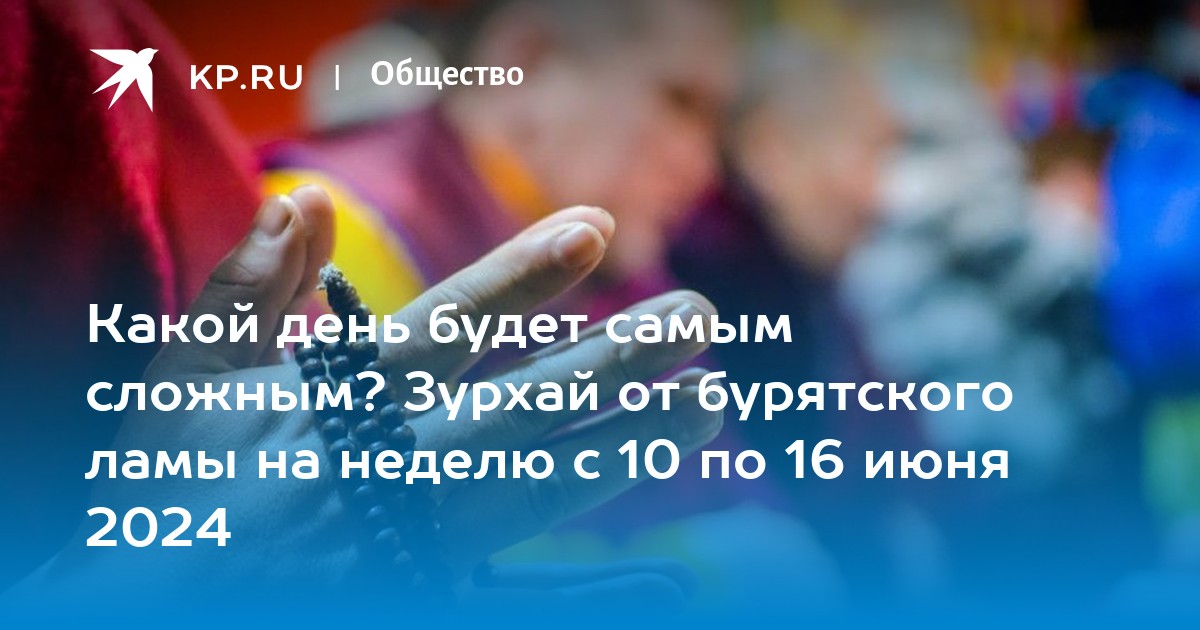 KP.RU | Общество

Какой день будет самым сложным? Зурхай от бурятского ламы на неделю с 10 по 16 июня 2024